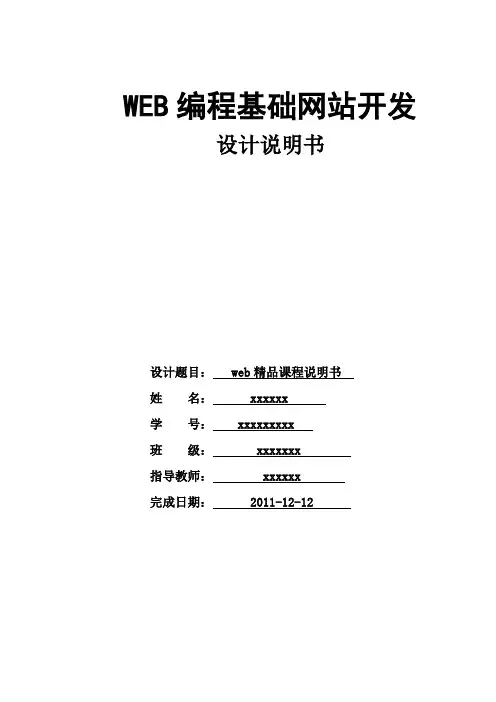 WEB 编程基础网站开发

设计说明书

设计题目： web 精品课程说明书

姓　　名： xxxxxx

学　　号： xxxxxxxxx

班　　级： xxxxxxx

指导教师： xxxxxx

完成日期： 2011-12-12